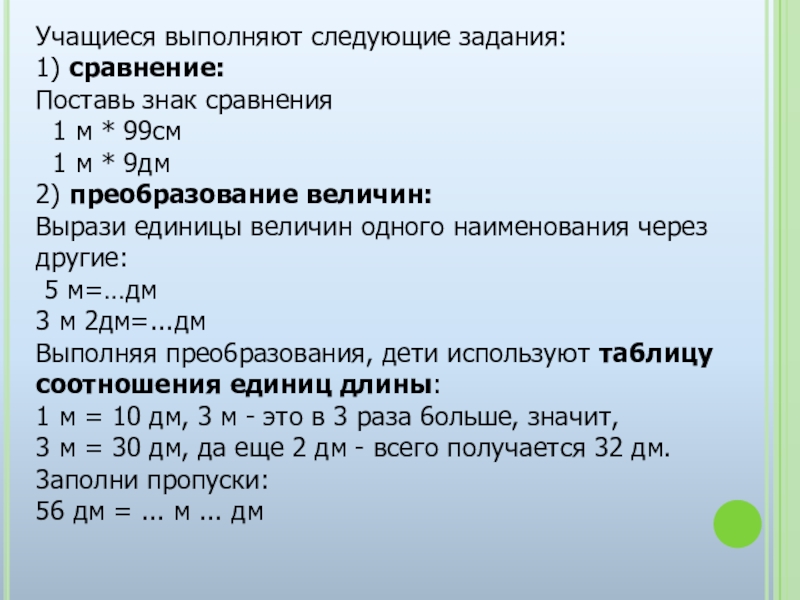 Учащиеся выполняют следующие задания:
1) сравнение:
Поставь знак сравнения
1 м * 99см
1 м * 9дм
2) преобразование величин:
Вырази единицы величин одного наименования через другие:
5 м=…дм
3 м 2дм=...дм
Выполняя преобразования, дети используют таблицу соотношения единиц длины:
1 м = 10 дм, 3 м - это в 3 раза больше, значит,
3 м = 30 дм, да еще 2 дм - всего получается 32 дм.
Заполни пропуски:
56 дм = ... м ... дм